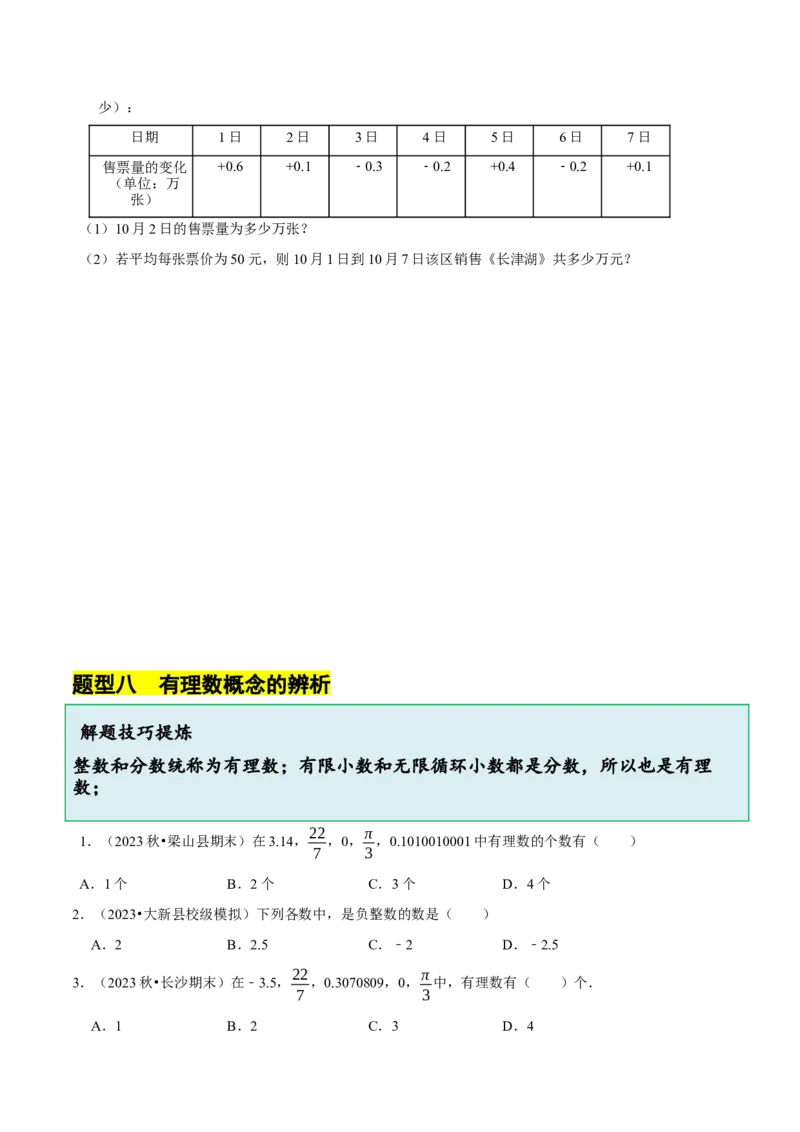 少）：

| 日期 | 1日 | 2日 | 3日 | 4日 | 5日 | 6日 | 7日 |
|---|---|---|---|---|---|---|---|
| 售票量的变化（单位：万张） | +0.6 | +0.1 | ﹣0.3 | ﹣0.2 | +0.4 | ﹣0.2 | +0.1 |

（1）10月2日的售票量为多少万张？

（2）若平均每张票价为50元，则10月1日到10月7日该区销售《长津湖》共多少万元？

题型八　有理数概念的辨析

解题技巧提炼

整数和分数统称为有理数；有限小数和无限循环小数都是分数，所以也是有理数；

1．（2023秋•梁山县期末）在3.14，$\frac{22}{7}$，0，$\frac{\pi}{3}$，0.1010010001中有理数的个数有（　　）

A．1个　　B．2个　　C．3个　　D．4个

2．（2023•大新县校级模拟）下列各数中，是负整数的数是（　　）

A．2　　B．2.5　　C．﹣2　　D．﹣2.5

3．（2023秋•长沙期末）在﹣3.5，$\frac{22}{7}$，0.3070809，0，$\frac{\pi}{3}$中，有理数有（　　）个．

A．1　　B．2　　C．3　　D．4